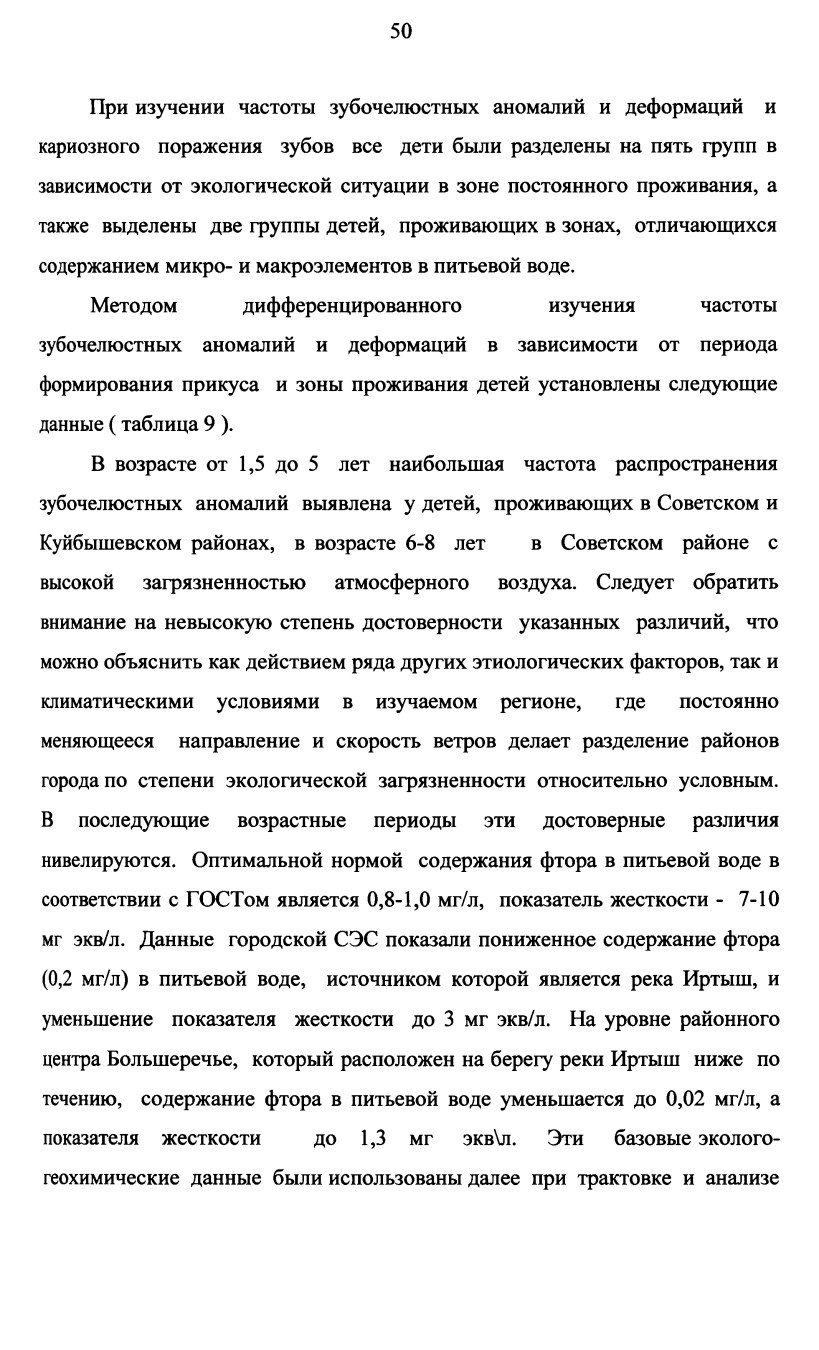 50

При изучении частоты зубочелюстных аномалий и деформаций и кариозного поражения зубов все дети были разделены на пять групп в зависимости от экологической ситуации в зоне постоянного проживания, а также выделены две группы детей, проживающих в зонах, отличающихся содержанием микро- и макроэлементов в питьевой воде.

Методом дифференцированного изучения частоты зубочелюстных аномалий и деформаций в зависимости от периода формирования прикуса и зоны проживания детей установлены следующие данные ( таблица 9 ).

В возрасте от 1,5 до 5 лет наибольшая частота распространения зубочелюстных аномалий выявлена у детей, проживающих в Советском и Куйбышевском районах, в возрасте 6-8 лет в Советском районе с высокой загрязненностью атмосферного воздуха. Следует обратить внимание на невысокую степень достоверности указанных различий, что можно объяснить как действием ряда других этиологических факторов, так и климатическими условиями в изучаемом регионе, где постоянно меняющееся направление и скорость ветров делает разделение районов города по степени экологической загрязненности относительно условным. В последующие возрастные периоды эти достоверные различия нивелируются. Оптимальной нормой содержания фтора в питьевой воде в соответствии с ГОСТом является 0,8-1,0 мг/л, показатель жесткости - 7-10 мг экв/л. Данные городской СЭС показали пониженное содержание фтора (0,2 мг/л) в питьевой воде, источником которой является река Иртыш, и уменьшение показателя жесткости до 3 мг экв/л. На уровне районного центра Большеречье, который расположен на берегу реки Иртыш ниже по течению, содержание фтора в питьевой воде уменьшается до 0,02 мг/л, а показателя жесткости до 1,3 мг экв\л. Эти базовые эколого-геохимические данные были использованы далее при трактовке и анализе